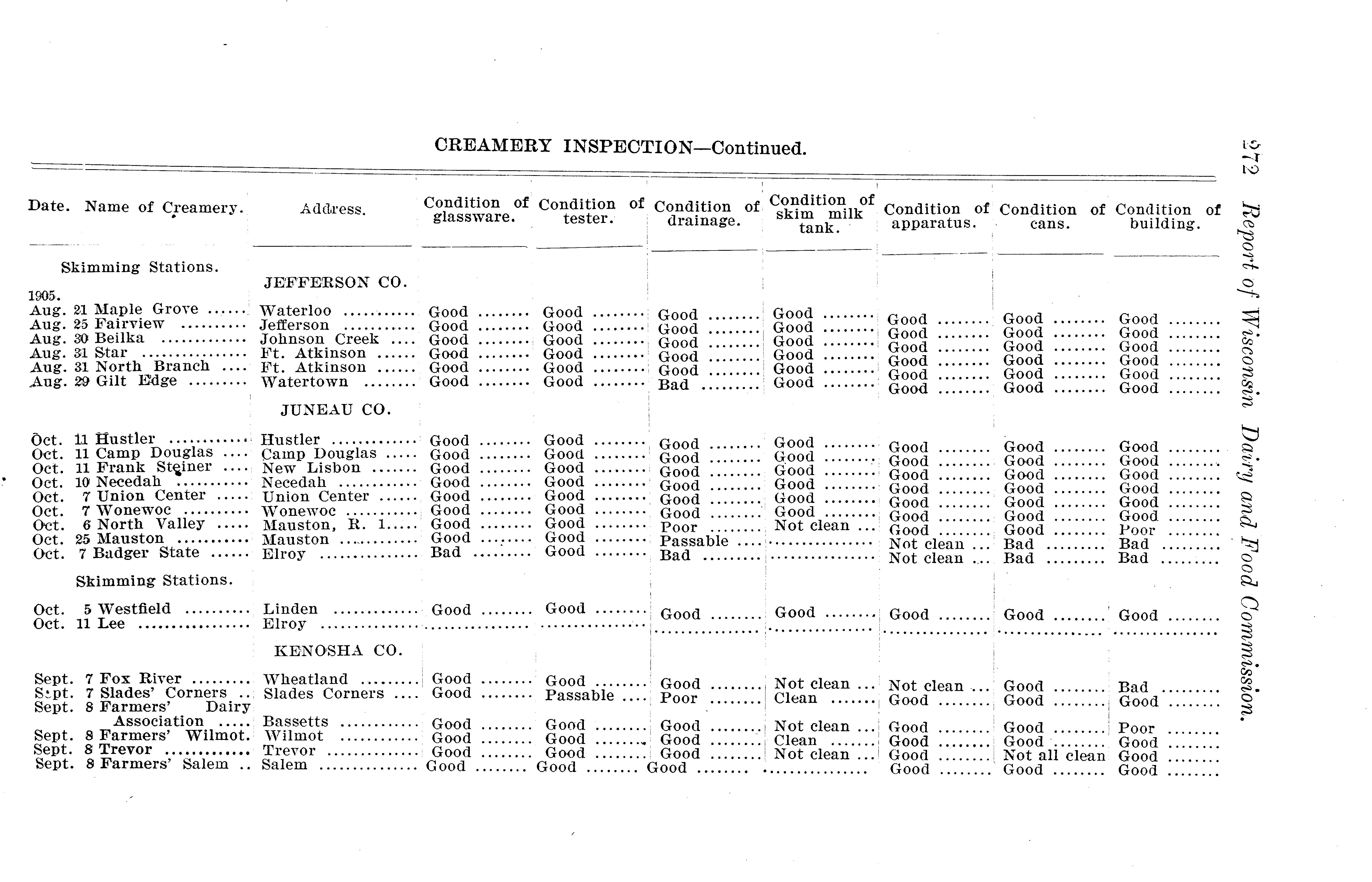 CREAMERY INSPECTION—Continued.

272 Report of Wisconsin Dairy and Food Commission.

| Date. | Name of Creamery. | Address. | Condition of glassware. | Condition of tester. | Condition of drainage. | Condition of skim milk tank. | Condition of apparatus. | Condition of cans. | Condition of building. |
|---|---|---|---|---|---|---|---|---|---|
| | Skimming Stations. | JEFFERSON CO. | | | | | | | |
| 1905. | | | | | | | | | |
| Aug. 21 | Maple Grove | Waterloo | Good | Good | Good | Good | Good | Good | Good |
| Aug. 25 | Fairview | Jefferson | Good | Good | Good | Good | Good | Good | Good |
| Aug. 30 | Beilka | Johnson Creek | Good | Good | Good | Good | Good | Good | Good |
| Aug. 31 | Star | Ft. Atkinson | Good | Good | Good | Good | Good | Good | Good |
| Aug. 31 | North Branch | Ft. Atkinson | Good | Good | Good | Good | Good | Good | Good |
| Aug. 29 | Gilt Edge | Watertown | Good | Good | Bad | Good | Good | Good | Good |
| | | JUNEAU CO. | | | | | | | |
| Oct. 11 | Hustler | Hustler | Good | Good | Good | Good | Good | Good | Good |
| Oct. 11 | Camp Douglas | Camp Douglas | Good | Good | Good | Good | Good | Good | Good |
| Oct. 11 | Frank Steiner | New Lisbon | Good | Good | Good | Good | Good | Good | Good |
| Oct. 10 | Necedah | Necedah | Good | Good | Good | Good | Good | Good | Good |
| Oct. 7 | Union Center | Union Center | Good | Good | Good | Good | Good | Good | Good |
| Oct. 7 | Wonewoc | Wonewoc | Good | Good | Good | Good | Good | Good | Good |
| Oct. 6 | North Valley | Mauston, R. 1 | Good | Good | Poor | Not clean | Good | Good | Poor |
| Oct. 25 | Mauston | Mauston | Good | Good | Passable | | Not clean | Bad | Bad |
| Oct. 7 | Badger State | Elroy | Bad | Good | Bad | | Not clean | Bad | Bad |
| | Skimming Stations. | | | | | | | | |
| Oct. 5 | Westfield | Linden | Good | Good | Good | Good | Good | Good | Good |
| Oct. 11 | Lee | Elroy | | | | | | | |
| | | KENOSHA CO. | | | | | | | |
| Sept. 7 | Fox River | Wheatland | Good | Good | Good | Not clean | Not clean | Good | Bad |
| Sept. 7 | Slades' Corners | Slades Corners | Good | Passable | Poor | Clean | Good | Good | Good |
| Sept. 8 | Farmers' Dairy Association | Bassetts | Good | Good | Good | Not clean | Good | Good | Poor |
| Sept. 8 | Farmers' Wilmot. | Wilmot | Good | Good | Good | Clean | Good | Good | Good |
| Sept. 8 | Trevor | Trevor | Good | Good | Good | Not clean | Good | Not all clean | Good |
| Sept. 8 | Farmers' Salem | Salem | Good | Good | Good | | Good | Good | Good |